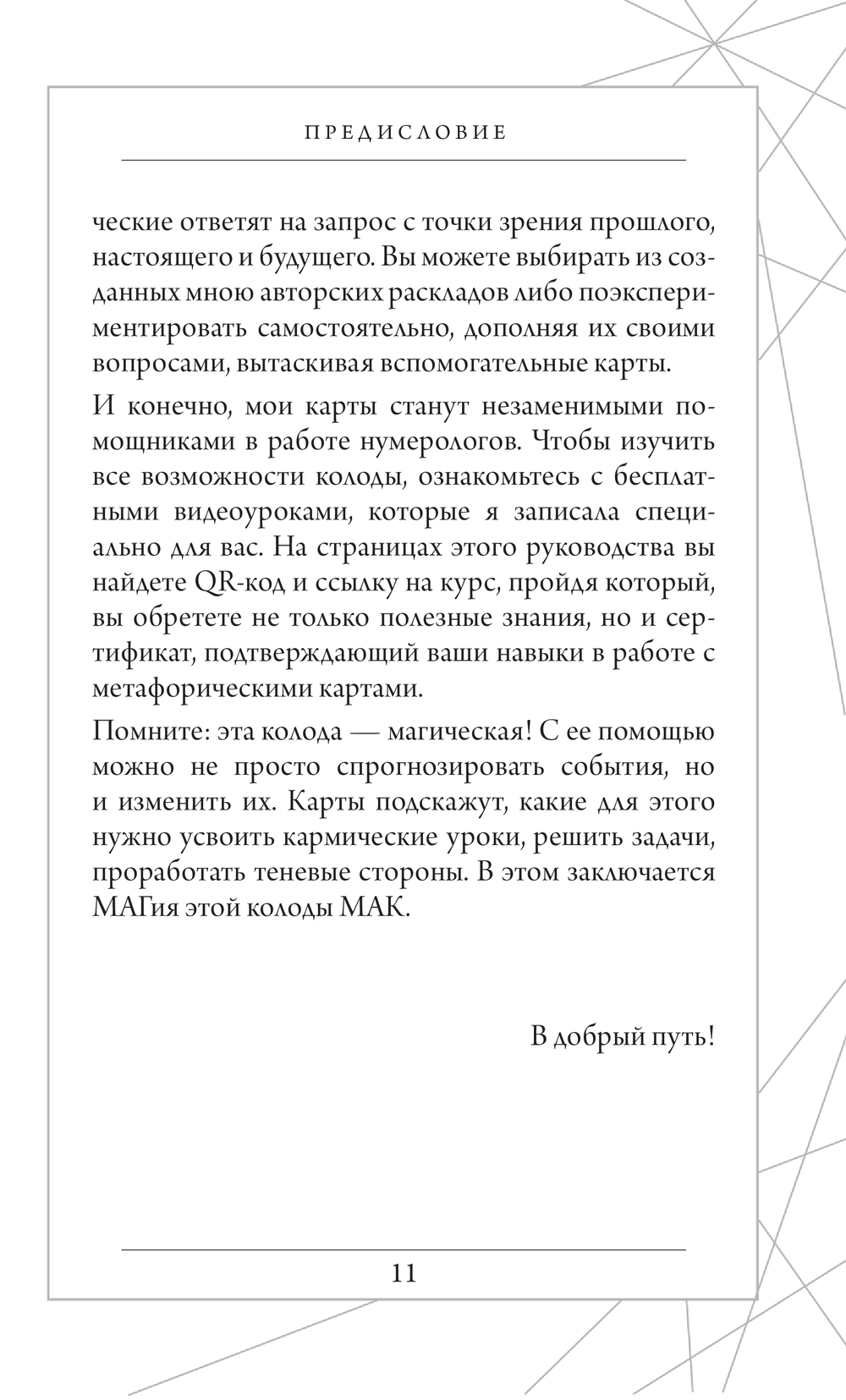 ПРЕДИСЛОВИЕ

ческие ответят на запрос с точки зрения прошлого, настоящего и будущего. Вы можете выбирать из созданных мною авторских раскладов либо поэкспериментировать самостоятельно, дополняя их своими вопросами, вытаскивая вспомогательные карты.

И конечно, мои карты станут незаменимыми помощниками в работе нумерологов. Чтобы изучить все возможности колоды, ознакомьтесь с бесплатными видеоуроками, которые я записала специально для вас. На страницах этого руководства вы найдете QR-код и ссылку на курс, пройдя который, вы обретете не только полезные знания, но и сертификат, подтверждающий ваши навыки в работе с метафорическими картами.

Помните: эта колода — магическая! С ее помощью можно не просто спрогнозировать события, но и изменить их. Карты подскажут, какие для этого нужно усвоить кармические уроки, решить задачи, проработать теневые стороны. В этом заключается МАГия этой колоды МАК.

В добрый путь!

11